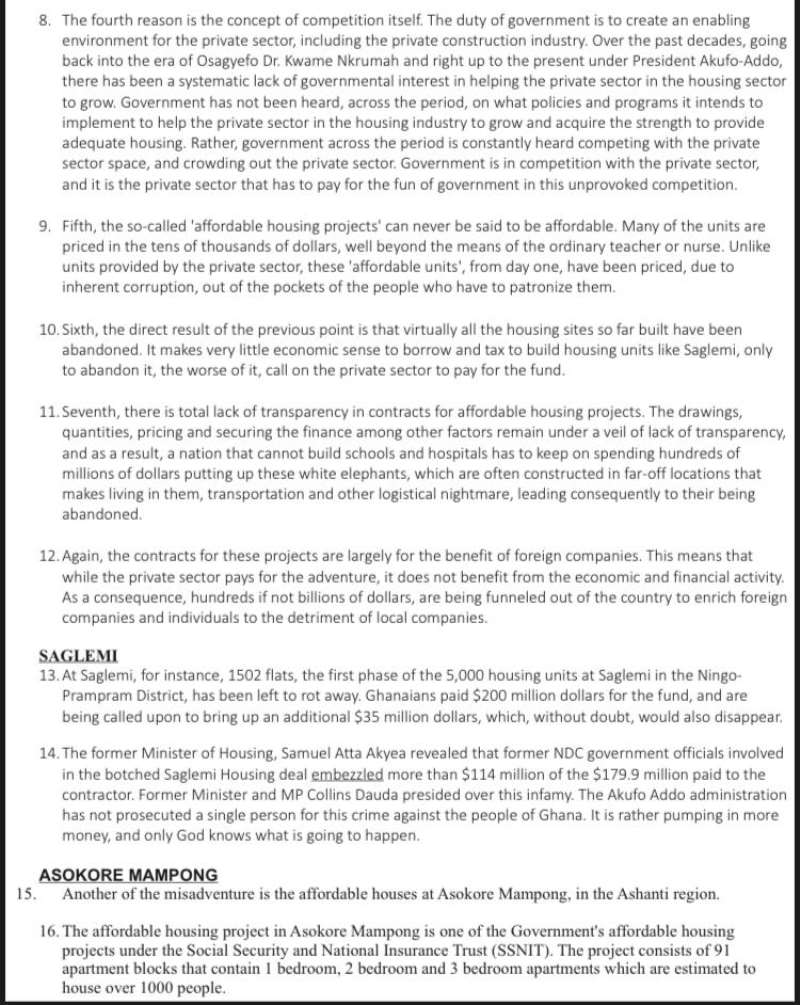 8. The fourth reason is the concept of competition itself. The duty of government is to create an enabling environment for the private sector, including the private construction industry. Over the past decades, going back into the era of Osagyefo Dr. Kwame Nkrumah and right up to the present under President Akufo-Addo, there has been a systematic lack of governmental interest in helping the private sector in the housing sector to grow. Government has not been heard, across the period, on what policies and programs it intends to implement to help the private sector in the housing industry to grow and acquire the strength to provide adequate housing. Rather, government across the period is constantly heard competing with the private sector space, and crowding out the private sector. Government is in competition with the private sector, and it is the private sector that has to pay for the fun of government in this unprovoked competition.

9. Fifth, the so-called 'affordable housing projects' can never be said to be affordable. Many of the units are priced in the tens of thousands of dollars, well beyond the means of the ordinary teacher or nurse. Unlike units provided by the private sector, these 'affordable units', from day one, have been priced, due to inherent corruption, out of the pockets of the people who have to patronize them.

10. Sixth, the direct result of the previous point is that virtually all the housing sites so far built have been abandoned. It makes very little economic sense to borrow and tax to build housing units like Saglemi, only to abandon it, the worse of it, call on the private sector to pay for the fund.

11. Seventh, there is total lack of transparency in contracts for affordable housing projects. The drawings, quantities, pricing and securing the finance among other factors remain under a veil of lack of transparency, and as a result, a nation that cannot build schools and hospitals has to keep on spending hundreds of millions of dollars putting up these white elephants, which are often constructed in far-off locations that makes living in them, transportation and other logistical nightmare, leading consequently to their being abandoned.

12. Again, the contracts for these projects are largely for the benefit of foreign companies. This means that while the private sector pays for the adventure, it does not benefit from the economic and financial activity. As a consequence, hundreds if not billions of dollars, are being funneled out of the country to enrich foreign companies and individuals to the detriment of local companies.

SAGLEMI
13. At Saglemi, for instance, 1502 flats, the first phase of the 5,000 housing units at Saglemi in the Ningo-Prampram District, has been left to rot away. Ghanaians paid $200 million dollars for the fund, and are being called upon to bring up an additional $35 million dollars, which, without doubt, would also disappear.

14. The former Minister of Housing, Samuel Atta Akyea revealed that former NDC government officials involved in the botched Saglemi Housing deal embezzled more than $114 million of the $179.9 million paid to the contractor. Former Minister and MP Collins Dauda presided over this infamy. The Akufo Addo administration has not prosecuted a single person for this crime against the people of Ghana. It is rather pumping in more money, and only God knows what is going to happen.

ASOKORE MAMPONG
15. Another of the misadventure is the affordable houses at Asokore Mampong, in the Ashanti region.

16. The affordable housing project in Asokore Mampong is one of the Government's affordable housing projects under the Social Security and National Insurance Trust (SSNIT). The project consists of 91 apartment blocks that contain 1 bedroom, 2 bedroom and 3 bedroom apartments which are estimated to house over 1000 people.